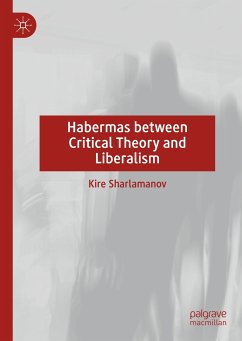 Habermas between Critical Theory and Liberalism

Kire Sharlamanov

palgrave
macmillan